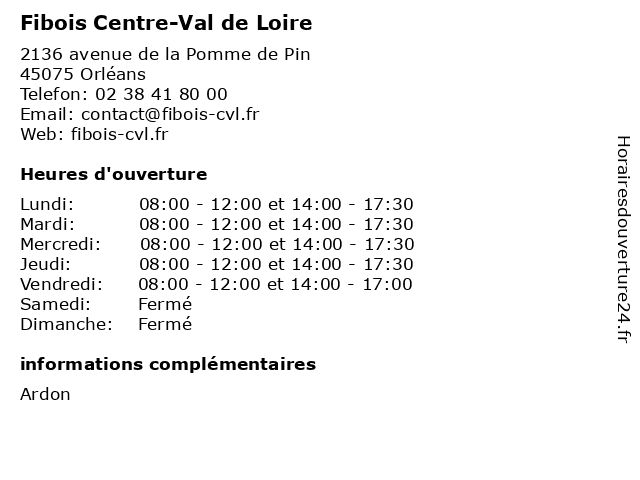 Fibois Centre-Val de Loire

2136 avenue de la Pomme de Pin
45075 Orléans
Telefon: 02 38 41 80 00
Email: contact@fibois-cvl.fr
Web: fibois-cvl.fr

Heures d'ouverture

| | |
|---|---|
| Lundi: | 08:00 - 12:00 et 14:00 - 17:30 |
| Mardi: | 08:00 - 12:00 et 14:00 - 17:30 |
| Mercredi: | 08:00 - 12:00 et 14:00 - 17:30 |
| Jeudi: | 08:00 - 12:00 et 14:00 - 17:30 |
| Vendredi: | 08:00 - 12:00 et 14:00 - 17:00 |
| Samedi: | Fermé |
| Dimanche: | Fermé |

informations complémentaires

Ardon

Horairesdouverture24.fr